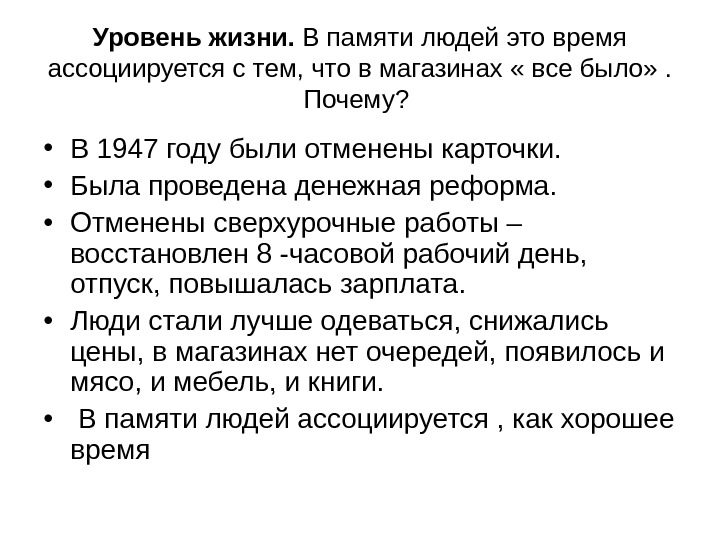 Уровень жизни. В памяти людей это время ассоциируется с тем, что в магазинах « все было» . Почему?

• В 1947 году были отменены карточки.
• Была проведена денежная реформа.
• Отменены сверхурочные работы – восстановлен 8 -часовой рабочий день, отпуск, повышалась зарплата.
• Люди стали лучше одеваться, снижались цены, в магазинах нет очередей, появилось и мясо, и мебель, и книги.
• В памяти людей ассоциируется , как хорошее время